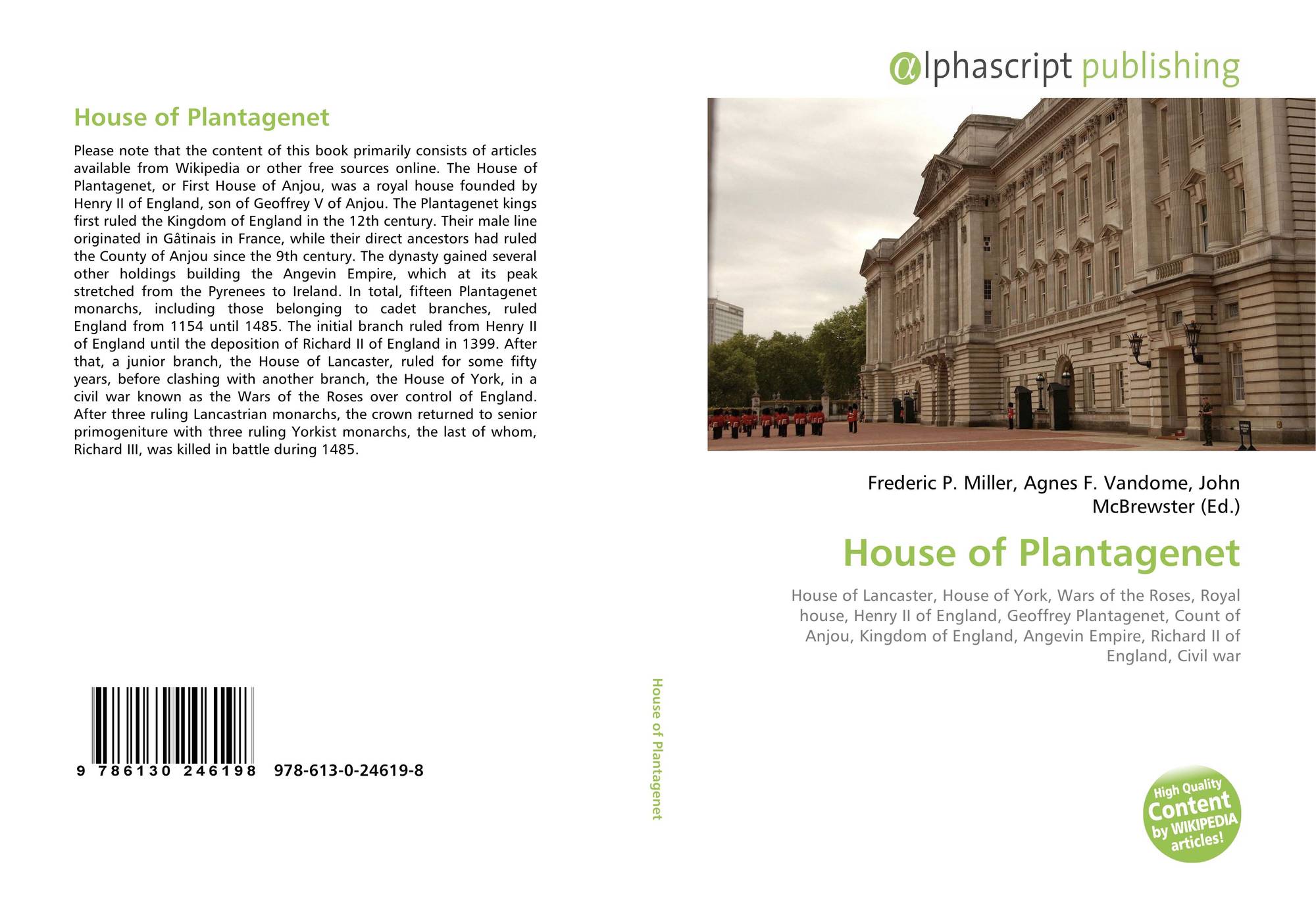 House of Plantagenet

Please note that the content of this book primarily consists of articles available from Wikipedia or other free sources online. The House of Plantagenet, or First House of Anjou, was a royal house founded by Henry II of England, son of Geoffrey V of Anjou. The Plantagenet kings first ruled the Kingdom of England in the 12th century. Their male line originated in Gâtinais in France, while their direct ancestors had ruled the County of Anjou since the 9th century. The dynasty gained several other holdings building the Angevin Empire, which at its peak stretched from the Pyrenees to Ireland. In total, fifteen Plantagenet monarchs, including those belonging to cadet branches, ruled England from 1154 until 1485. The initial branch ruled from Henry II of England until the deposition of Richard II of England in 1399. After that, a junior branch, the House of Lancaster, ruled for some fifty years, before clashing with another branch, the House of York, in a civil war known as the Wars of the Roses over control of England. After three ruling Lancastrian monarchs, the crown returned to senior primogeniture with three ruling Yorkist monarchs, the last of whom, Richard III, was killed in battle during 1485.

9 786130 246198 978-613-0-24619-8

House of Plantagenet

alphascript publishing

Frederic P. Miller, Agnes F. Vandome, John McBrewster (Ed.)

House of Plantagenet

House of Lancaster, House of York, Wars of the Roses, Royal house, Henry II of England, Geoffrey Plantagenet, Count of Anjou, Kingdom of England, Angevin Empire, Richard II of England, Civil war

High Quality Content by WIKIPEDIA articles!